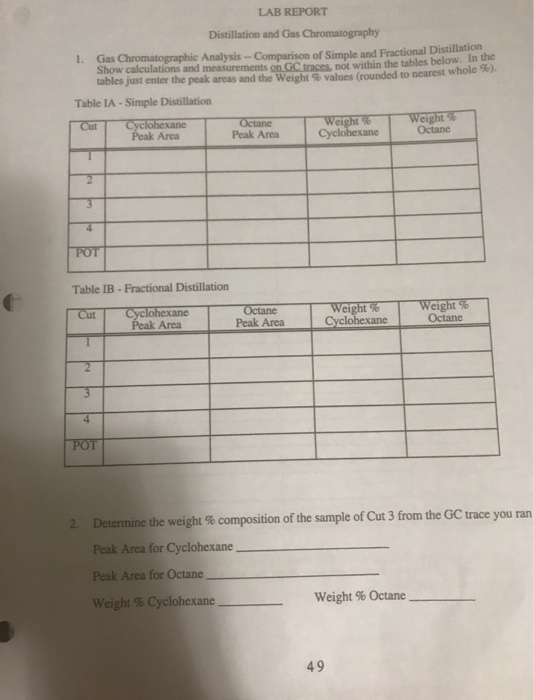 LAB REPORT

Distillation and Gas Chromatography

1. Gas Chromatographic Analysis -- Comparison of Simple and Fractional Distillation Show calculations and measurements on GC traces, not within the tables below. In the tables just enter the peak areas and the Weight % values (rounded to nearest whole %).

Table IA - Simple Distillation

| Cut | Cyclohexane Peak Area | Octane Peak Area | Weight % Cyclohexane | Weight % Octane |
|---|---|---|---|---|
| 1 | | | | |
| 2 | | | | |
| 3 | | | | |
| 4 | | | | |
| POT | | | | |

Table IB - Fractional Distillation

| Cut | Cyclohexane Peak Area | Octane Peak Area | Weight % Cyclohexane | Weight % Octane |
|---|---|---|---|---|
| 1 | | | | |
| 2 | | | | |
| 3 | | | | |
| 4 | | | | |
| POT | | | | |

2. Determine the weight % composition of the sample of Cut 3 from the GC trace you ran

Peak Area for Cyclohexane ____________

Peak Area for Octane ____________

Weight % Cyclohexane ________ Weight % Octane ________

49